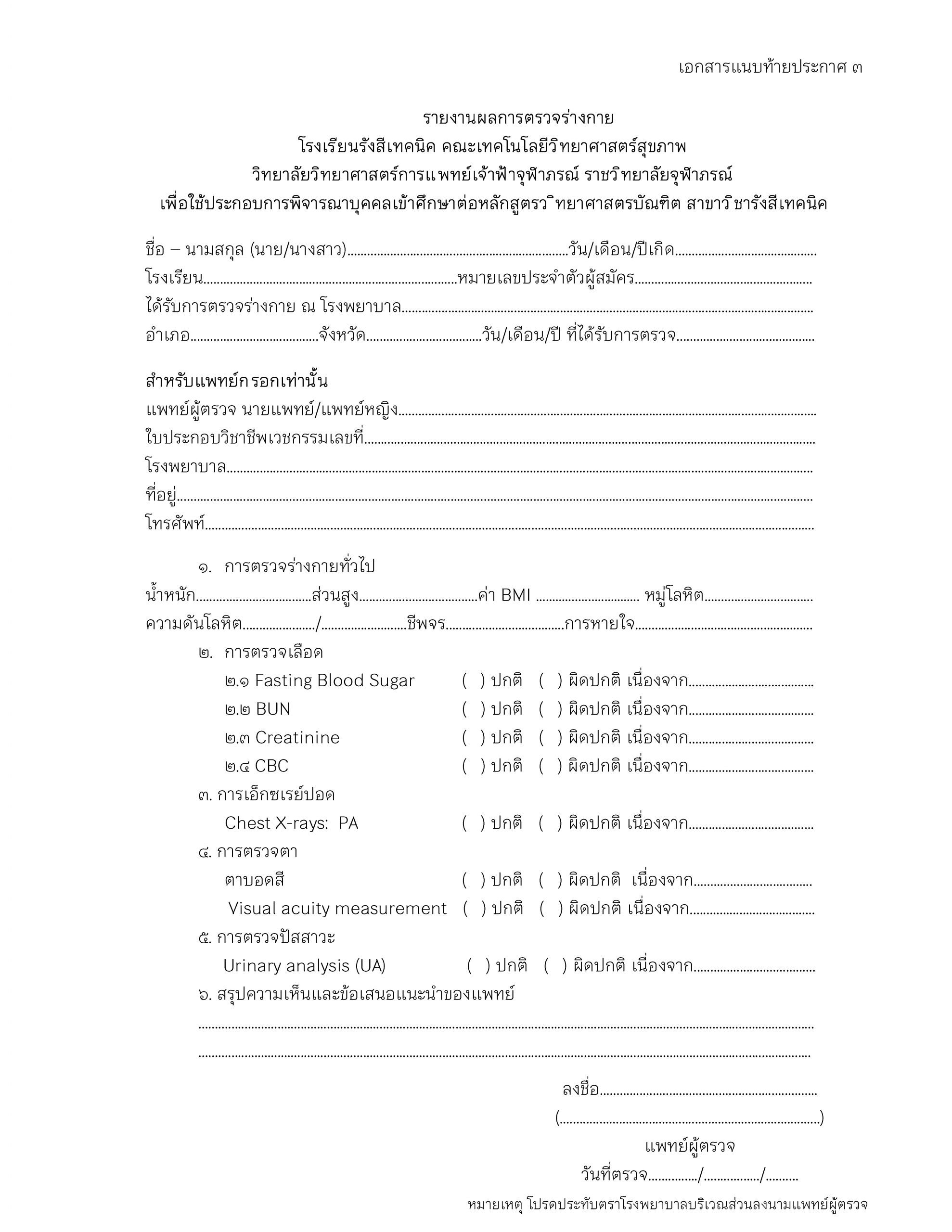 เอกสารแนบท้ายประกาศ ๓

รายงานผลการตรวจร่างกาย
โรงเรียนรังสีเทคนิค คณะเทคโนโลยีวิทยาศาสตร์สุขภาพ
วิทยาลัยวิทยาศาสตร์การแพทย์เจ้าฟ้าจุฬาภรณ์ ราชวิทยาลัยจุฬาภรณ์
เพื่อใช้ประกอบการพิจารณาบุคคลเข้าศึกษาต่อหลักสูตรวิทยาศาสตรบัณฑิต สาขาวิชารังสีเทคนิค

ชื่อ – นามสกุล (นาย/นางสาว)____วัน/เดือน/ปีเกิด____
โรงเรียน____หมายเลขประจำตัวผู้สมัคร____
ได้รับการตรวจร่างกาย ณ โรงพยาบาล____
อำเภอ____จังหวัด____วัน/เดือน/ปี ที่ได้รับการตรวจ____

สำหรับแพทย์กรอกเท่านั้น
แพทย์ผู้ตรวจ นายแพทย์/แพทย์หญิง____
ใบประกอบวิชาชีพเวชกรรมเลขที่____
โรงพยาบาล____
ที่อยู่____
โทรศัพท์____

๑. การตรวจร่างกายทั่วไป
น้ำหนัก____ส่วนสูง____ค่า BMI ____ หมู่โลหิต____
ความดันโลหิต____/____ชีพจร____การหายใจ____
๒. การตรวจเลือด
๒.๑ Fasting Blood Sugar ( ) ปกติ ( ) ผิดปกติ เนื่องจาก____
๒.๒ BUN ( ) ปกติ ( ) ผิดปกติ เนื่องจาก____
๒.๓ Creatinine ( ) ปกติ ( ) ผิดปกติ เนื่องจาก____
๒.๔ CBC ( ) ปกติ ( ) ผิดปกติ เนื่องจาก____
๓. การเอ็กซเรย์ปอด
Chest X-rays: PA ( ) ปกติ ( ) ผิดปกติ เนื่องจาก____
๔. การตรวจตา
ตาบอดสี ( ) ปกติ ( ) ผิดปกติ เนื่องจาก____
Visual acuity measurement ( ) ปกติ ( ) ผิดปกติ เนื่องจาก____
๕. การตรวจปัสสาวะ
Urinary analysis (UA) ( ) ปกติ ( ) ผิดปกติ เนื่องจาก____
๖. สรุปความเห็นและข้อเสนอแนะนำของแพทย์
____
____

ลงชื่อ____
(____)
แพทย์ผู้ตรวจ
วันที่ตรวจ____/____/____

หมายเหตุ โปรดประทับตราโรงพยาบาลบริเวณส่วนลงนามแพทย์ผู้ตรวจ